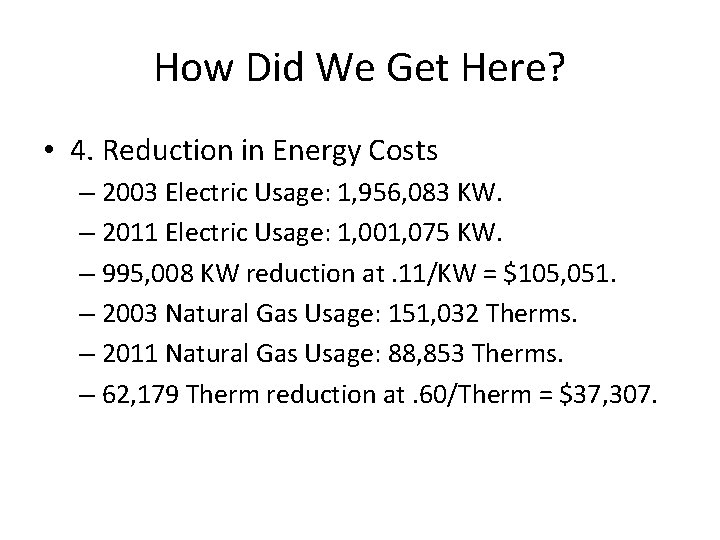 How Did We Get Here?

• 4. Reduction in Energy Costs
 – 2003 Electric Usage: 1,956,083 KW.
 – 2011 Electric Usage: 1,001,075 KW.
 – 995,008 KW reduction at .11/KW = \$105,051.
 – 2003 Natural Gas Usage: 151,032 Therms.
 – 2011 Natural Gas Usage: 88,853 Therms.
 – 62,179 Therm reduction at .60/Therm = \$37,307.